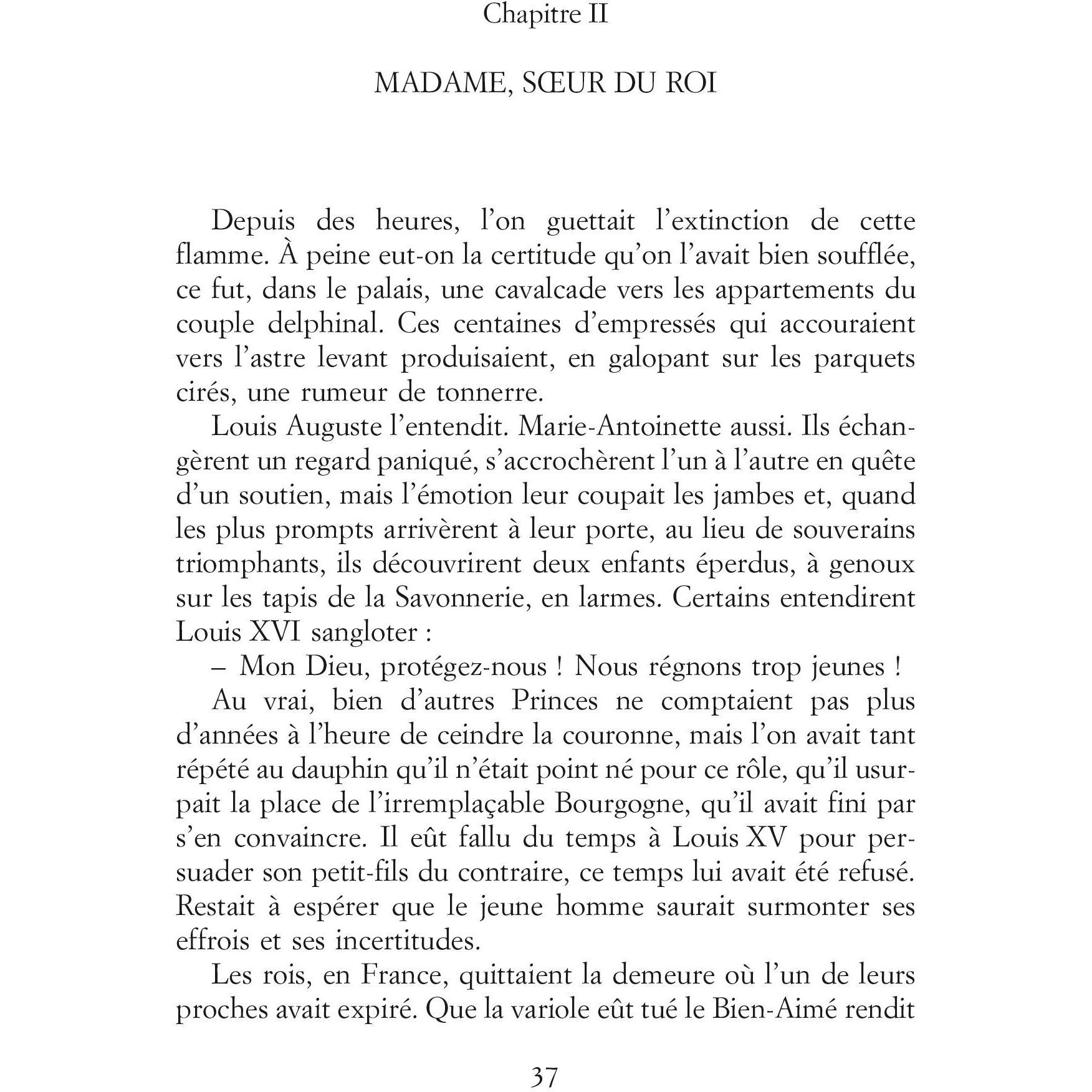 Chapitre II

MADAME, SŒUR DU ROI

Depuis des heures, l'on guettait l'extinction de cette flamme. À peine eut-on la certitude qu'on l'avait bien soufflée, ce fut, dans le palais, une cavalcade vers les appartements du couple delphinal. Ces centaines d'empressés qui accouraient vers l'astre levant produisaient, en galopant sur les parquets cirés, une rumeur de tonnerre.

Louis Auguste l'entendit. Marie-Antoinette aussi. Ils échangèrent un regard paniqué, s'accrochèrent l'un à l'autre en quête d'un soutien, mais l'émotion leur coupait les jambes et, quand les plus prompts arrivèrent à leur porte, au lieu de souverains triomphants, ils découvrirent deux enfants éperdus, à genoux sur les tapis de la Savonnerie, en larmes. Certains entendirent Louis XVI sangloter :

– Mon Dieu, protégez-nous ! Nous régnons trop jeunes !

Au vrai, bien d'autres Princes ne comptaient pas plus d'années à l'heure de ceindre la couronne, mais l'on avait tant répété au dauphin qu'il n'était point né pour ce rôle, qu'il usurpait la place de l'irremplaçable Bourgogne, qu'il avait fini par s'en convaincre. Il eût fallu du temps à Louis XV pour persuader son petit-fils du contraire, ce temps lui avait été refusé. Restait à espérer que le jeune homme saurait surmonter ses effrois et ses incertitudes.

Les rois, en France, quittaient la demeure où l'un de leurs proches avait expiré. Que la variole eût tué le Bien-Aimé rendit

37